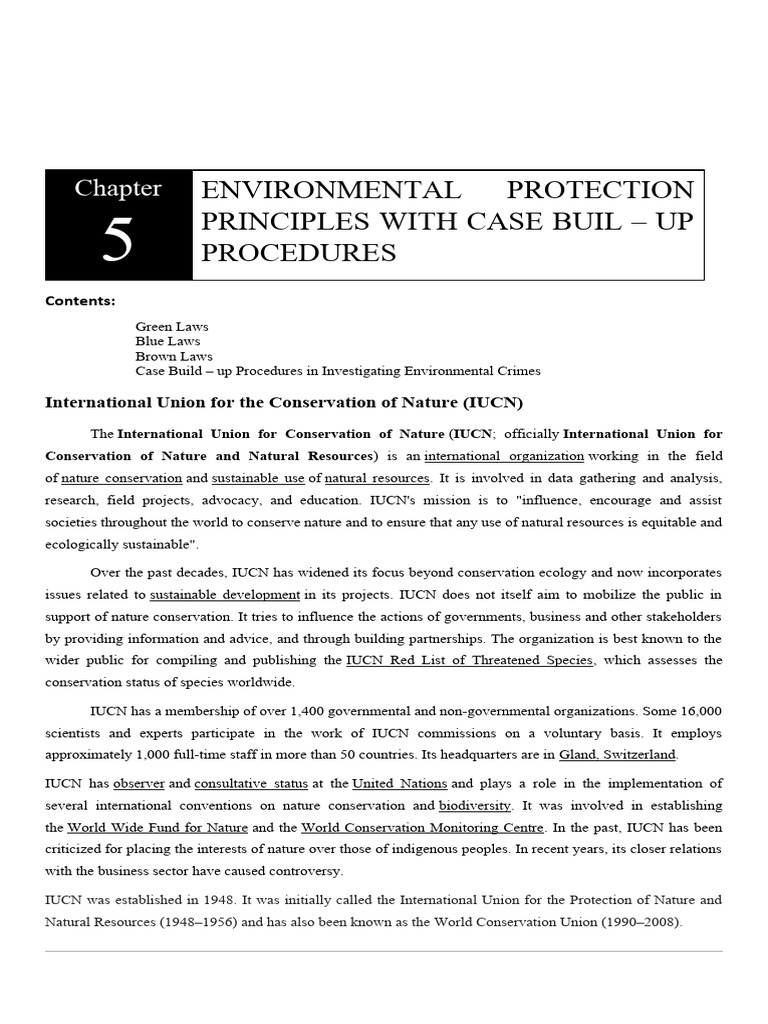 Chapter
5

ENVIRONMENTAL PROTECTION PRINCIPLES WITH CASE BUIL – UP PROCEDURES

Contents:

Green Laws
Blue Laws
Brown Laws
Case Build – up Procedures in Investigating Environmental Crimes

International Union for the Conservation of Nature (IUCN)

The International Union for Conservation of Nature (IUCN; officially International Union for Conservation of Nature and Natural Resources) is an international organization working in the field of nature conservation and sustainable use of natural resources. It is involved in data gathering and analysis, research, field projects, advocacy, and education. IUCN's mission is to "influence, encourage and assist societies throughout the world to conserve nature and to ensure that any use of natural resources is equitable and ecologically sustainable".

Over the past decades, IUCN has widened its focus beyond conservation ecology and now incorporates issues related to sustainable development in its projects. IUCN does not itself aim to mobilize the public in support of nature conservation. It tries to influence the actions of governments, business and other stakeholders by providing information and advice, and through building partnerships. The organization is best known to the wider public for compiling and publishing the IUCN Red List of Threatened Species, which assesses the conservation status of species worldwide.

IUCN has a membership of over 1,400 governmental and non-governmental organizations. Some 16,000 scientists and experts participate in the work of IUCN commissions on a voluntary basis. It employs approximately 1,000 full-time staff in more than 50 countries. Its headquarters are in Gland, Switzerland.

IUCN has observer and consultative status at the United Nations and plays a role in the implementation of several international conventions on nature conservation and biodiversity. It was involved in establishing the World Wide Fund for Nature and the World Conservation Monitoring Centre. In the past, IUCN has been criticized for placing the interests of nature over those of indigenous peoples. In recent years, its closer relations with the business sector have caused controversy.

IUCN was established in 1948. It was initially called the International Union for the Protection of Nature and Natural Resources (1948–1956) and has also been known as the World Conservation Union (1990–2008).